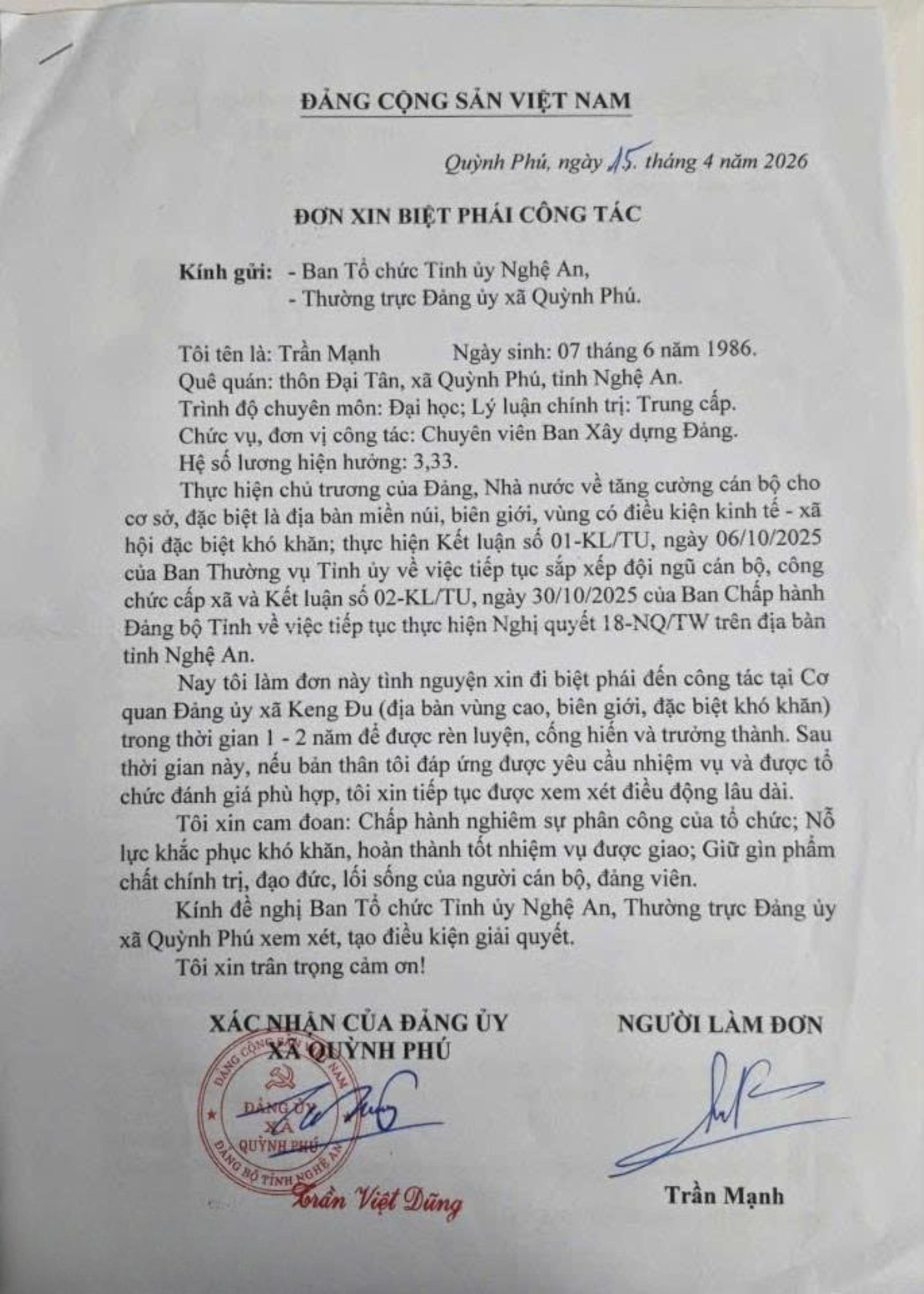 ĐẢNG CỘNG SẢN VIỆT NAM

Quỳnh Phú, ngày 15. tháng 4 năm 2026

ĐƠN XIN BIỆT PHÁI CÔNG TÁC

Kính gửi: - Ban Tổ chức Tỉnh ủy Nghệ An,
- Thường trực Đảng ủy xã Quỳnh Phú.

Tôi tên là: Trần Mạnh Ngày sinh: 07 tháng 6 năm 1986.
Quê quán: thôn Đại Tân, xã Quỳnh Phú, tỉnh Nghệ An.
Trình độ chuyên môn: Đại học; Lý luận chính trị: Trung cấp.
Chức vụ, đơn vị công tác: Chuyên viên Ban Xây dựng Đảng.
Hệ số lương hiện hưởng: 3,33.

Thực hiện chủ trương của Đảng, Nhà nước về tăng cường cán bộ cho cơ sở, đặc biệt là địa bàn miền núi, biên giới, vùng có điều kiện kinh tế - xã hội đặc biệt khó khăn; thực hiện Kết luận số 01-KL/TU, ngày 06/10/2025 của Ban Thường vụ Tỉnh ủy về việc tiếp tục sắp xếp đội ngũ cán bộ, công chức cấp xã và Kết luận số 02-KL/TU, ngày 30/10/2025 của Ban Chấp hành Đảng bộ Tỉnh về việc tiếp tục thực hiện Nghị quyết 18-NQ/TW trên địa bàn tỉnh Nghệ An.

Nay tôi làm đơn này tình nguyện xin đi biệt phái đến công tác tại Cơ quan Đảng ủy xã Keng Đu (địa bàn vùng cao, biên giới, đặc biệt khó khăn) trong thời gian 1 - 2 năm để được rèn luyện, cống hiến và trưởng thành. Sau thời gian này, nếu bản thân tôi đáp ứng được yêu cầu nhiệm vụ và được tổ chức đánh giá phù hợp, tôi xin tiếp tục được xem xét điều động lâu dài.

Tôi xin cam đoan: Chấp hành nghiêm sự phân công của tổ chức; Nỗ lực khắc phục khó khăn, hoàn thành tốt nhiệm vụ được giao; Giữ gìn phẩm chất chính trị, đạo đức, lối sống của người cán bộ, đảng viên.

Kính đề nghị Ban Tổ chức Tỉnh ủy Nghệ An, Thường trực Đảng ủy xã Quỳnh Phú xem xét, tạo điều kiện giải quyết.

Tôi xin trân trọng cảm ơn!

XÁC NHẬN CỦA ĐẢNG ỦY XÃ QUỲNH PHÚ

ĐẢNG CỘNG SẢN VIỆT NAM
ĐẢNG ỦY XÃ QUỲNH PHÚ
ĐẢNG BỘ TỈNH NGHỆ AN

Trần Việt Dũng

NGƯỜI LÀM ĐƠN

Trần Mạnh